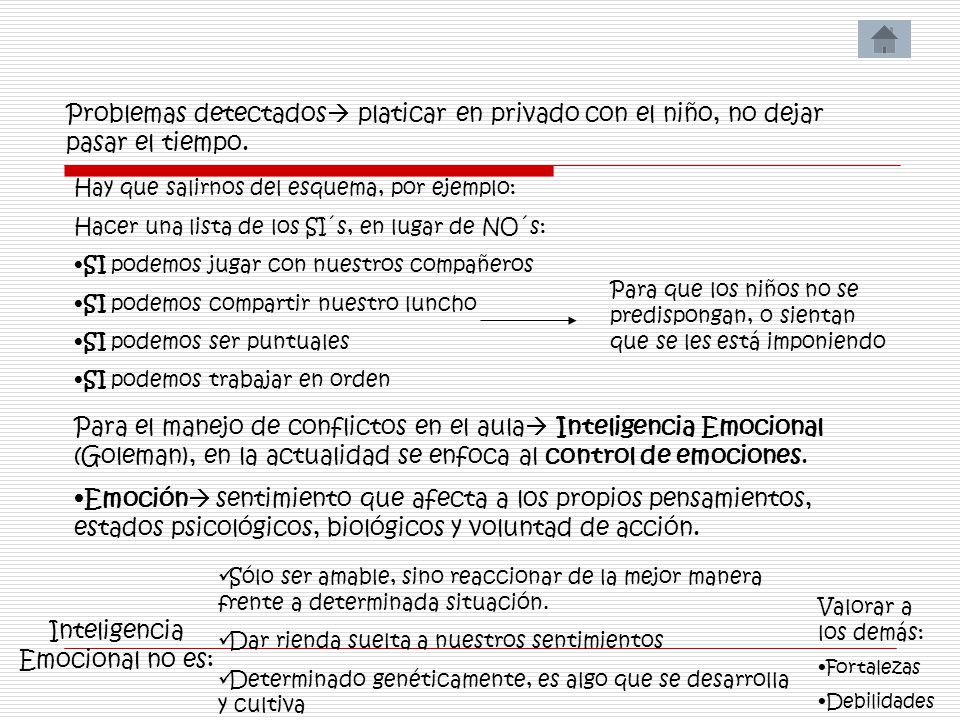 Problemas detectados→ platicar en privado con el niño, no dejar pasar el tiempo.

Hay que salirnos del esquema, por ejemplo:

Hacer una lista de los SI´s, en lugar de NO´s:

•SI podemos jugar con nuestros compañeros

•SI podemos compartir nuestro luncho

•SI podemos ser puntuales

•SI podemos trabajar en orden

Para que los niños no se predispongan, o sientan que se les está imponiendo

Para el manejo de conflictos en el aula→ Inteligencia Emocional (Goleman), en la actualidad se enfoca al control de emociones.

•Emoción→ sentimiento que afecta a los propios pensamientos, estados psicológicos, biológicos y voluntad de acción.

Inteligencia Emocional no es:

✓Sólo ser amable, sino reaccionar de la mejor manera frente a determinada situación.

✓Dar rienda suelta a nuestros sentimientos

✓Determinado genéticamente, es algo que se desarrolla y cultiva

Valorar a los demás:

•Fortalezas

•Debilidades